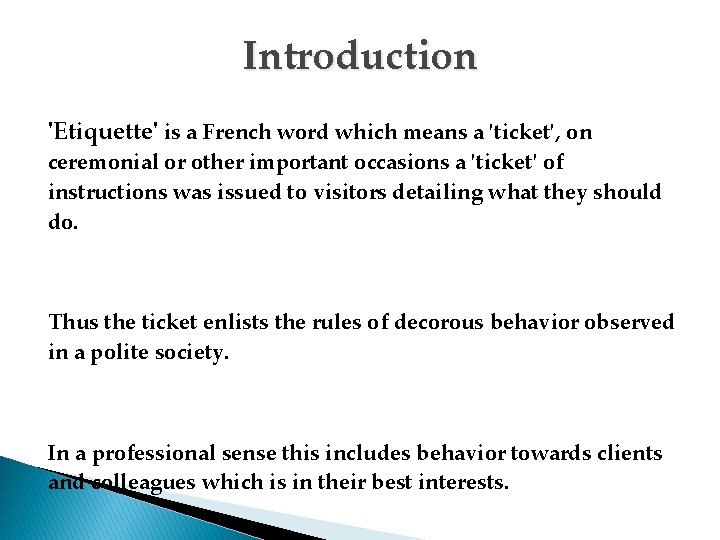 Introduction

'Etiquette' is a French word which means a 'ticket', on ceremonial or other important occasions a 'ticket' of instructions was issued to visitors detailing what they should do.

Thus the ticket enlists the rules of decorous behavior observed in a polite society.

In a professional sense this includes behavior towards clients and colleagues which is in their best interests.